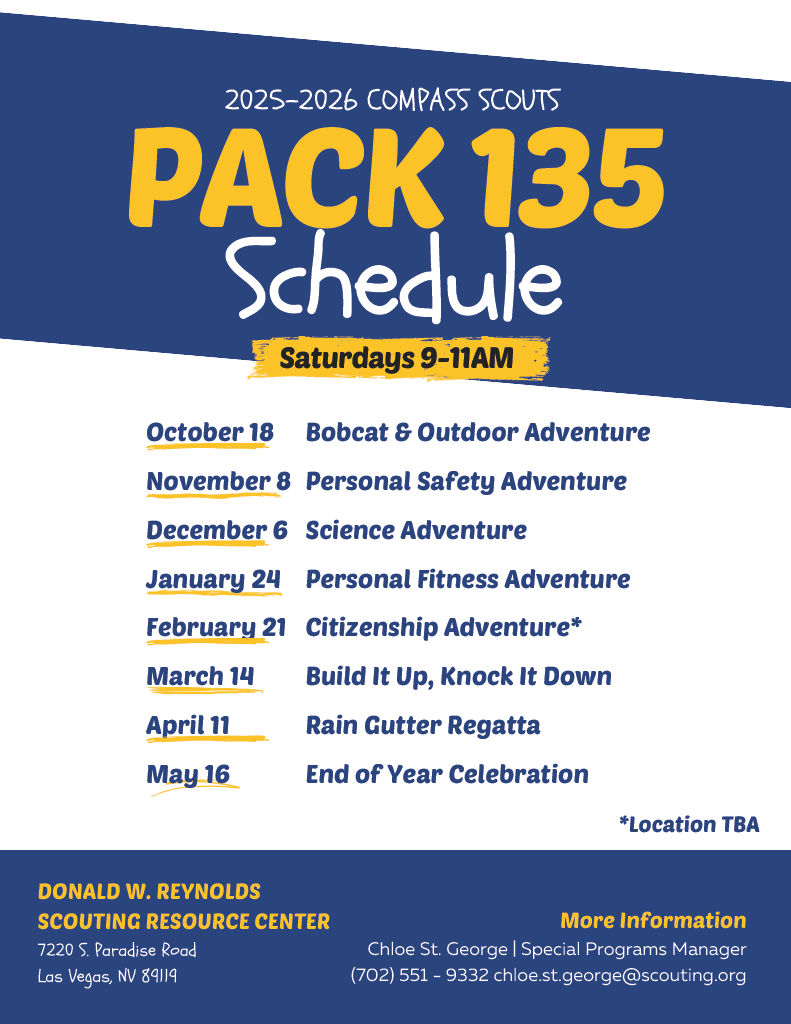 2025-2026 COMPASS SCOUTS

PACK 135

Schedule

Saturdays 9-11AM

October 18 Bobcat & Outdoor Adventure

November 8 Personal Safety Adventure

December 6 Science Adventure

January 24 Personal Fitness Adventure

February 21 Citizenship Adventure*

March 14 Build It Up, Knock It Down

April 11 Rain Gutter Regatta

May 16 End of Year Celebration

*Location TBA

DONALD W. REYNOLDS
SCOUTING RESOURCE CENTER
7220 S. Paradise Road
Las Vegas, NV 89119

More Information
Chloe St. George | Special Programs Manager
(702) 551 - 9332 chloe.st.george@scouting.org